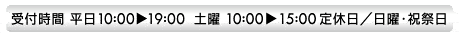 受付時間 平日10:00▶19:00 土曜 10:00▶15:00 定休日／日曜･祝祭日